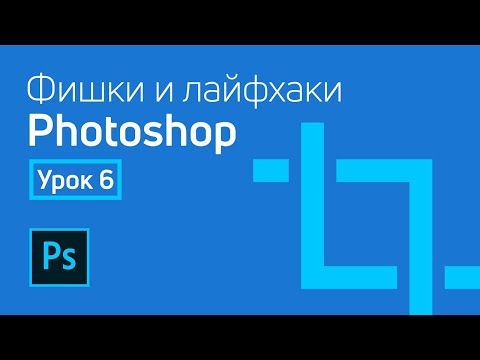 Фишки и лайфхаки
Photoshop
Урок 6
Ps